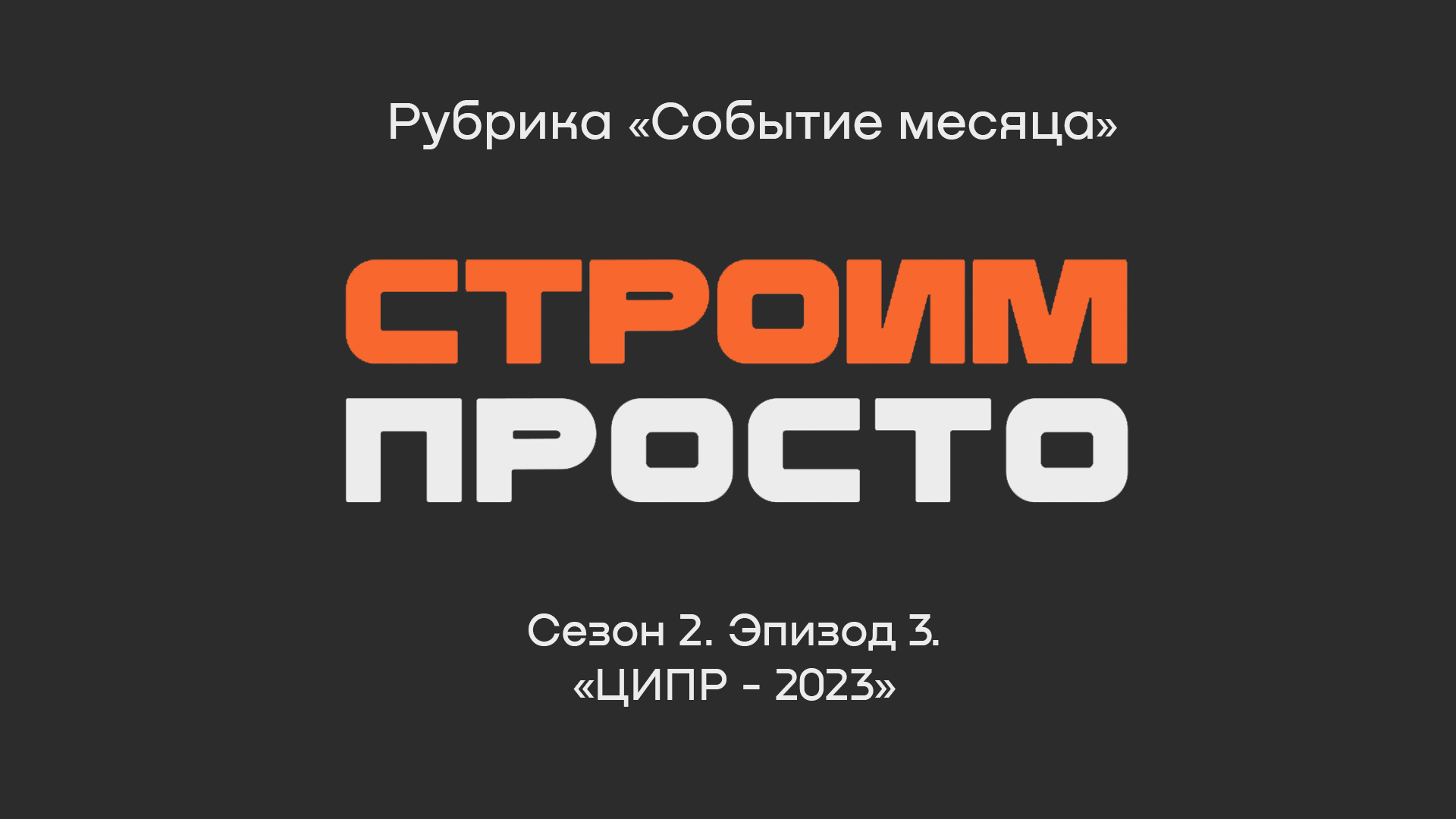 Рубрика «Событие месяца»

СТРОИМ
ПРОСТО

Сезон 2. Эпизод 3.
«ЦИПР - 2023»